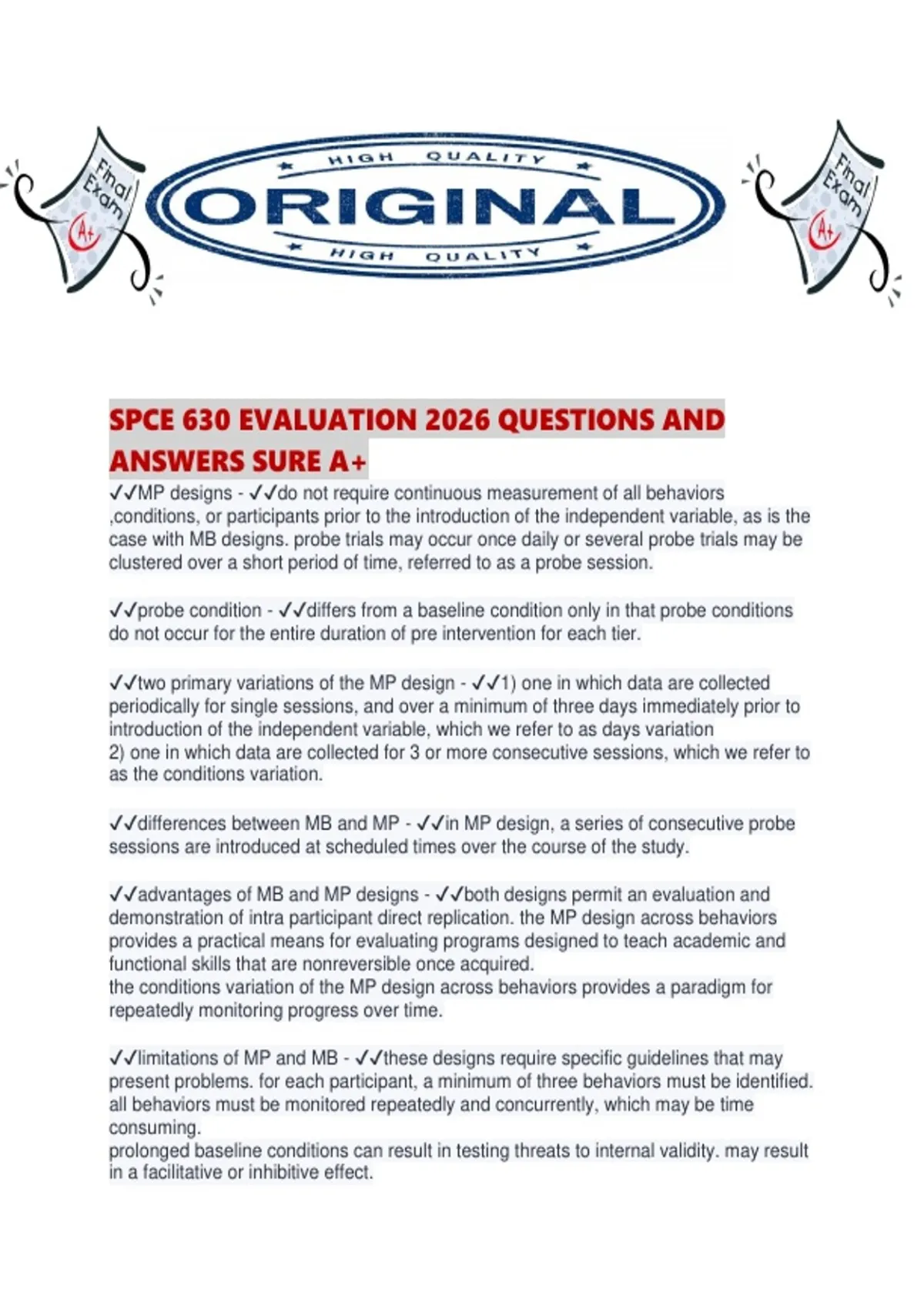 Final Exam A+

HIGH QUALITY
ORIGINAL
HIGH QUALITY

Final Exam A+

SPCE 630 EVALUATION 2026 QUESTIONS AND ANSWERS SURE A+

✓✓MP designs - ✓✓do not require continuous measurement of all behaviors ,conditions, or participants prior to the introduction of the independent variable, as is the case with MB designs. probe trials may occur once daily or several probe trials may be clustered over a short period of time, referred to as a probe session.

✓✓probe condition - ✓✓differs from a baseline condition only in that probe conditions do not occur for the entire duration of pre intervention for each tier.

✓✓two primary variations of the MP design - ✓✓1) one in which data are collected periodically for single sessions, and over a minimum of three days immediately prior to introduction of the independent variable, which we refer to as days variation
2) one in which data are collected for 3 or more consecutive sessions, which we refer to as the conditions variation.

✓✓differences between MB and MP - ✓✓in MP design, a series of consecutive probe sessions are introduced at scheduled times over the course of the study.

✓✓advantages of MB and MP designs - ✓✓both designs permit an evaluation and demonstration of intra participant direct replication. the MP design across behaviors provides a practical means for evaluating programs designed to teach academic and functional skills that are nonreversible once acquired.
the conditions variation of the MP design across behaviors provides a paradigm for repeatedly monitoring progress over time.

✓✓limitations of MP and MB - ✓✓these designs require specific guidelines that may present problems. for each participant, a minimum of three behaviors must be identified. all behaviors must be monitored repeatedly and concurrently, which may be time consuming.
prolonged baseline conditions can result in testing threats to internal validity. may result in a facilitative or inhibitive effect.